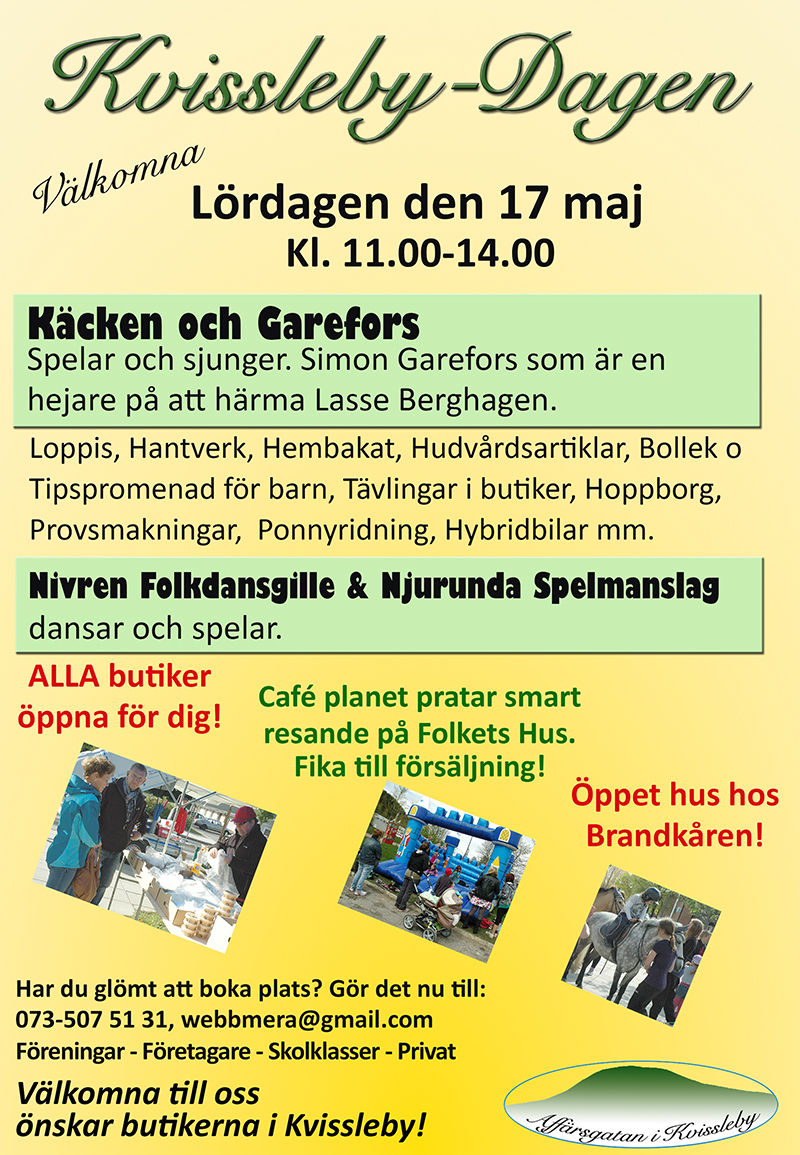 Kvissleby-Dagen

Välkomna

Lördagen den 17 maj
Kl. 11.00-14.00

Käcken och Garefors
Spelar och sjunger. Simon Garefors som är en hejare på att härma Lasse Berghagen.

Loppis, Hantverk, Hembakat, Hudvårdsartiklar, Bollek o Tipspromenad för barn, Tävlingar i butiker, Hoppborg, Provsmakningar, Ponnyridning, Hybridbilar mm.

Nivren Folkdansgille & Njurunda Spelmanslag
dansar och spelar.

ALLA butiker öppna för dig!

Café planet pratar smart resande på Folkets Hus. Fika till försäljning!

Öppet hus hos Brandkåren!

Har du glömt att boka plats? Gör det nu till:
073-507 51 31, webbmera@gmail.com
Föreningar - Företagare - Skolklasser - Privat

Välkomna till oss
önskar butikerna i Kvissleby!

Affärsgatan i Kvissleby